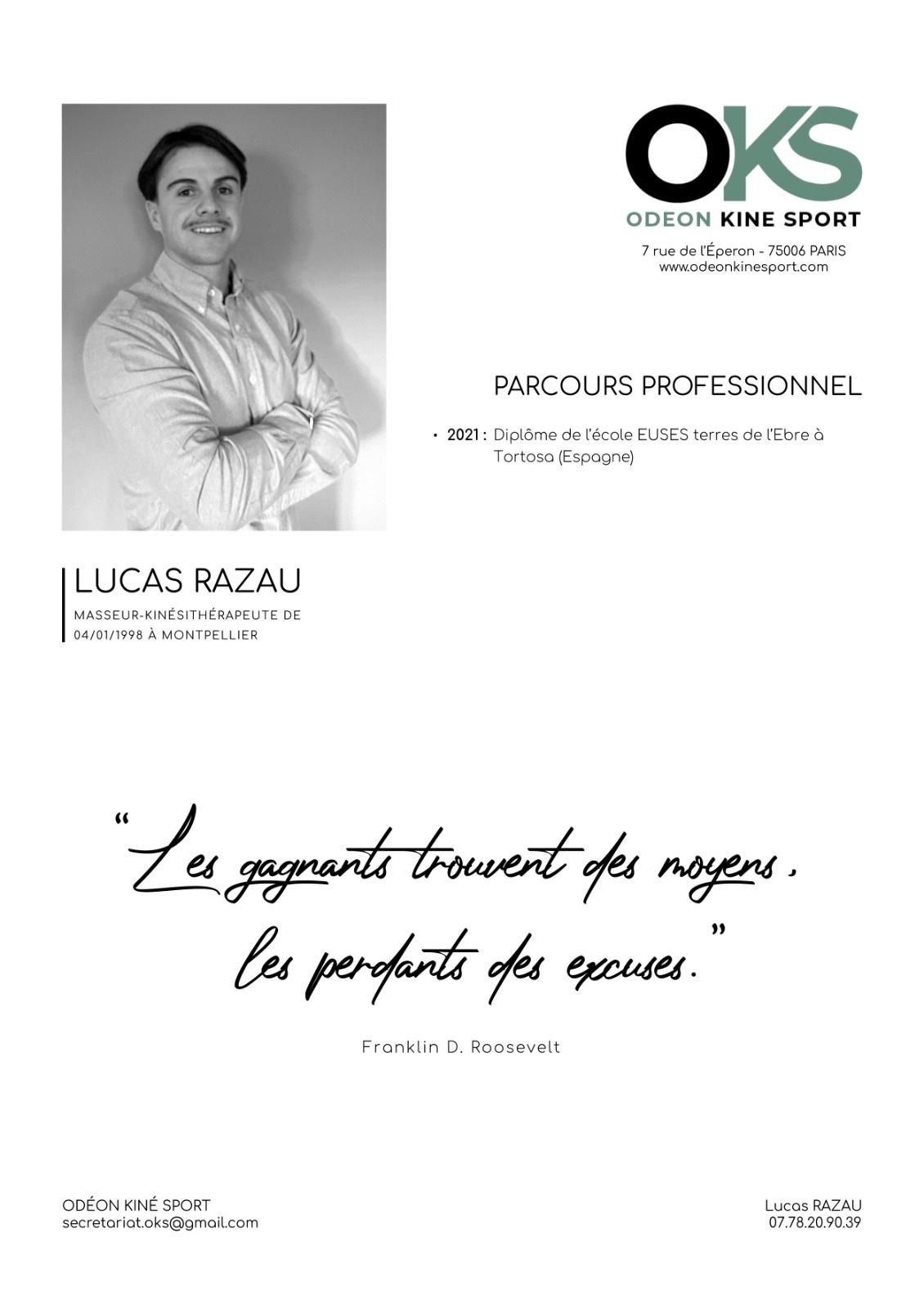 OKS
ODEON KINE SPORT
7 rue de l'Éperon - 75006 PARIS
www.odeonkinesport.com

PARCOURS PROFESSIONNEL

• 2021 : Diplôme de l'école EUSES terres de l'Ebre à Tortosa (Espagne)

LUCAS RAZAU
MASSEUR-KINÉSITHÉRAPEUTE DE
04/01/1998 À MONTPELLIER

"Les gagnants trouvent des moyens, les perdants des excuses."

Franklin D. Roosevelt

ODÉON KINÉ SPORT
secretariat.oks@gmail.com

Lucas RAZAU
07.78.20.90.39